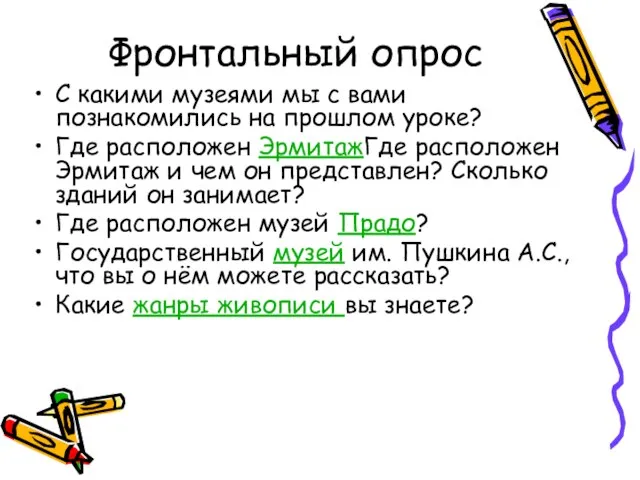 Фронтальный опрос

• С какими музеями мы с вами познакомились на прошлом уроке?
• Где расположен ЭрмитажГде расположен Эрмитаж и чем он представлен? Сколько зданий он занимает?
• Где расположен музей Прадо?
• Государственный музей им. Пушкина А.С., что вы о нём можете рассказать?
• Какие жанры живописи вы знаете?